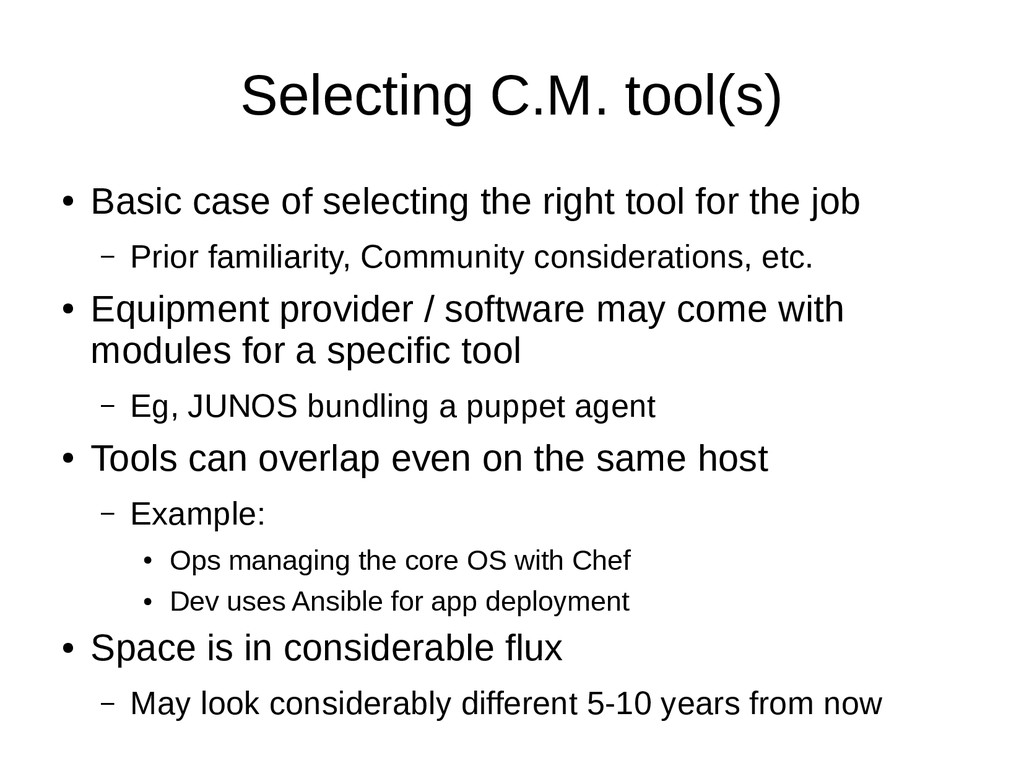 Selecting C.M. tool(s)

● Basic case of selecting the right tool for the job

– Prior familiarity, Community considerations, etc.

● Equipment provider / software may come with modules for a specific tool

– Eg, JUNOS bundling a puppet agent

● Tools can overlap even on the same host

– Example:

● Ops managing the core OS with Chef

● Dev uses Ansible for app deployment

● Space is in considerable flux

– May look considerably different 5-10 years from now